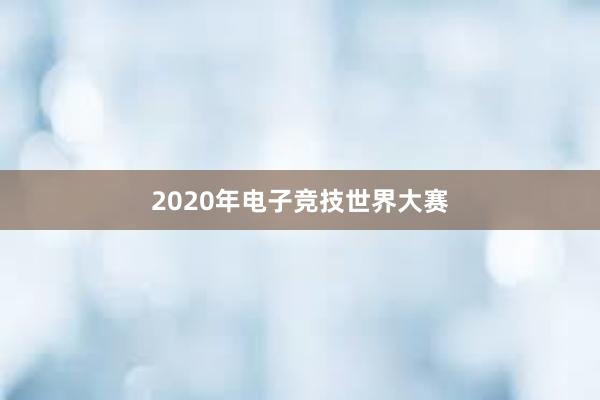 2020年电子竞技世界大赛